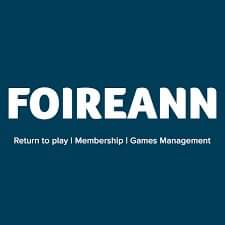 FOIREANN

Return to play | Membership | Games Management